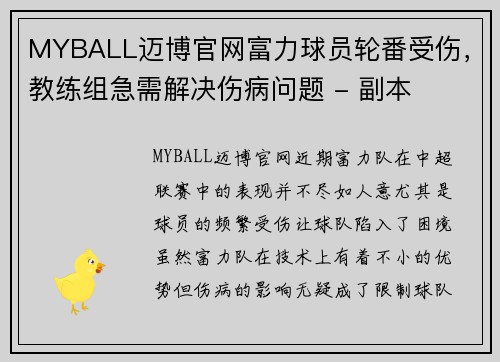 MYBALL迈博官网富力球员轮番受伤，教练组急需解决伤病问题 - 副本

MYBALL迈博官网近期富力队在中超联赛中的表现并不尽如人意尤其是球员的频繁受伤让球队陷入了困境虽然富力队在技术上有着不小的优势但伤病的影响无疑成了限制球队